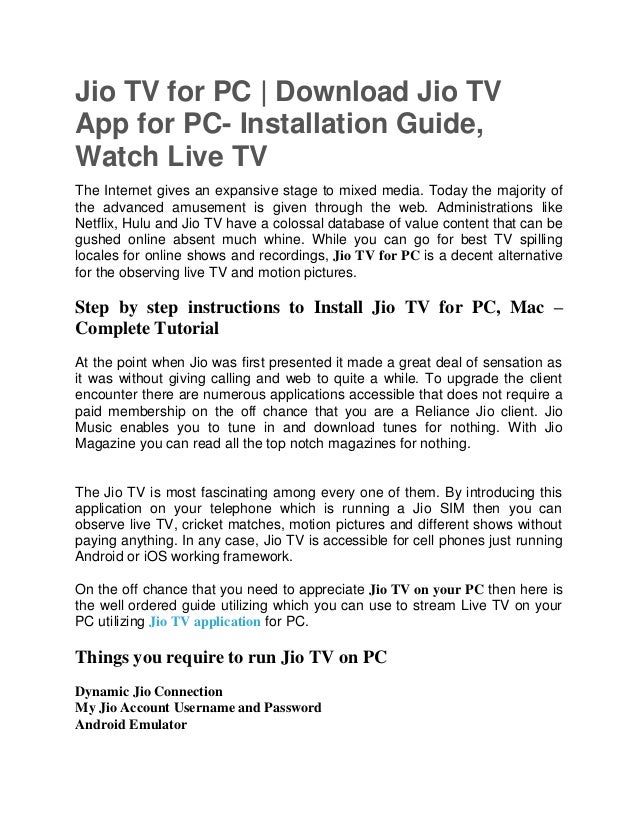 Jio TV for PC | Download Jio TV App for PC- Installation Guide, Watch Live TV

The Internet gives an expansive stage to mixed media. Today the majority of the advanced amusement is given through the web. Administrations like Netflix, Hulu and Jio TV have a colossal database of value content that can be gushed online absent much whine. While you can go for best TV spilling locales for online shows and recordings, Jio TV for PC is a decent alternative for the observing live TV and motion pictures.

Step by step instructions to Install Jio TV for PC, Mac – Complete Tutorial

At the point when Jio was first presented it made a great deal of sensation as it was without giving calling and web to quite a while. To upgrade the client encounter there are numerous applications accessible that does not require a paid membership on the off chance that you are a Reliance Jio client. Jio Music enables you to tune in and download tunes for nothing. With Jio Magazine you can read all the top notch magazines for nothing.

The Jio TV is most fascinating among every one of them. By introducing this application on your telephone which is running a Jio SIM then you can observe live TV, cricket matches, motion pictures and different shows without paying anything. In any case, Jio TV is accessible for cell phones just running Android or iOS working framework.

On the off chance that you need to appreciate Jio TV on your PC then here is the well ordered guide utilizing which you can use to stream Live TV on your PC utilizing Jio TV application for PC.

Things you require to run Jio TV on PC

Dynamic Jio Connection
My Jio Account Username and Password
Android Emulator